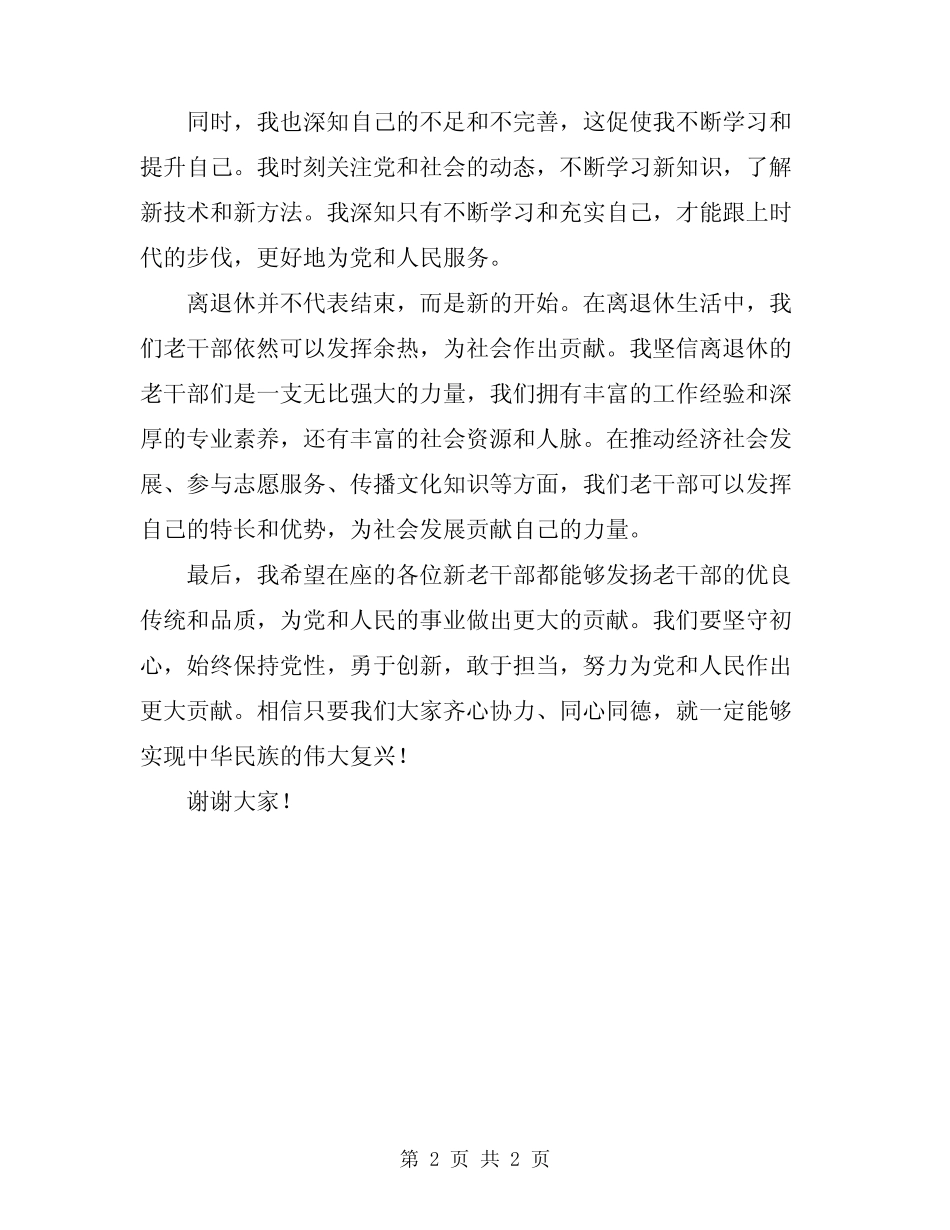 同时，我也深知自己的不足和不完善，这促使我不断学习和提升自己。我时刻关注党和社会的动态，不断学习新知识，了解新技术和新方法。我深知只有不断学习和充实自己，才能跟上时代的步伐，更好地为党和人民服务。

离退休并不代表结束，而是新的开始。在离退休生活中，我们老干部依然可以发挥余热，为社会作出贡献。我坚信离退休的老干部们是一支无比强大的力量，我们拥有丰富的工作经验和深厚的专业素养，还有丰富的社会资源和人脉。在推动经济社会发展、参与志愿服务、传播文化知识等方面，我们老干部可以发挥自己的特长和优势，为社会发展贡献自己的力量。

最后，我希望在座的各位新老干部都能够发扬老干部的优良传统和品质，为党和人民的事业做出更大的贡献。我们要坚守初心，始终保持党性，勇于创新，敢于担当，努力为党和人民作出更大贡献。相信只要我们大家齐心协力、同心同德，就一定能够实现中华民族的伟大复兴！

谢谢大家！

第2页 共2页